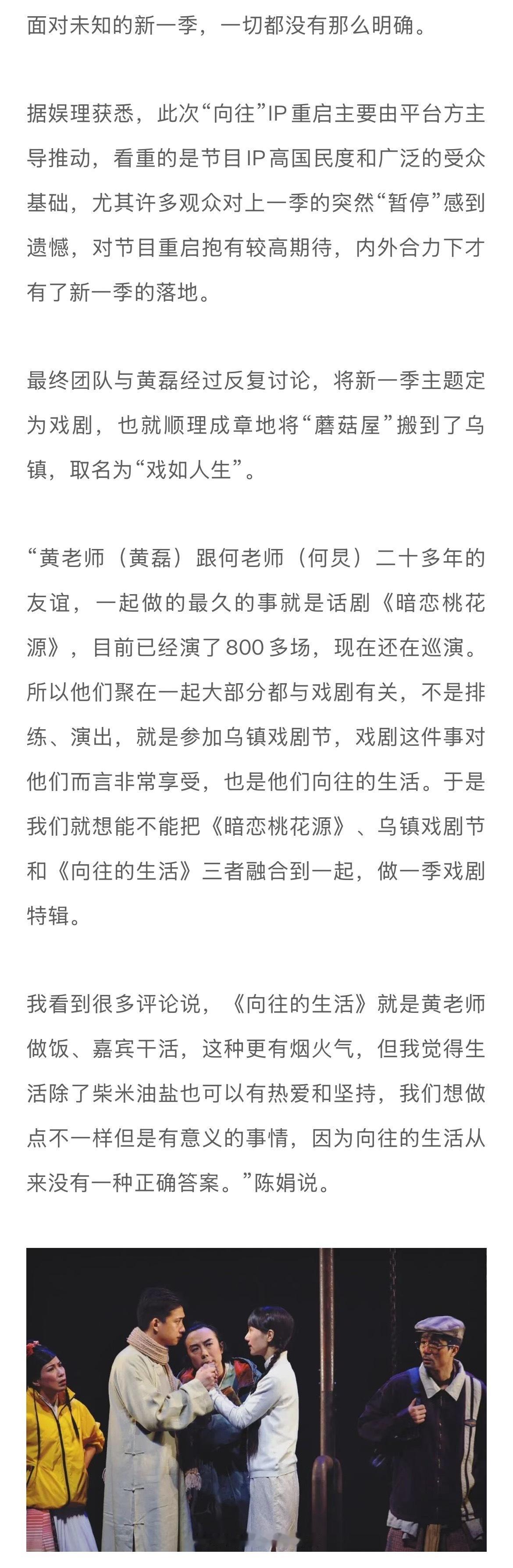 面对未知的新一季，一切都没有那么明确。

据娱理获悉，此次“向往”IP重启主要由平台方主导推动，看重的是节目IP高国民度和广泛的受众基础，尤其许多观众对上一季的突然“暂停”感到遗憾，对节目重启抱有较高期待，内外合力下才有了新一季的落地。

最终团队与黄磊经过反复讨论，将新一季主题定为戏剧，也就顺理成章地将“蘑菇屋”搬到了乌镇，取名为“戏如人生”。

“黄老师（黄磊）跟何老师（何炅）二十多年的友谊，一起做的最久的事就是话剧《暗恋桃花源》，目前已经演了800多场，现在还在巡演。所以他们聚在一起大部分都与戏剧有关，不是排练、演出，就是参加乌镇戏剧节，戏剧这件事对他们而言非常享受，也是他们向往的生活。于是我们就想能不能把《暗恋桃花源》、乌镇戏剧节和《向往的生活》三者融合到一起，做一季戏剧特辑。

我看到很多评论说，《向往的生活》就是黄老师做饭、嘉宾干活，这种更有烟火气，但我觉得生活除了柴米油盐也可以有热爱和坚持，我们想做点不一样但是有意义的事情，因为向往的生活从来没有一种正确答案。”陈娟说。